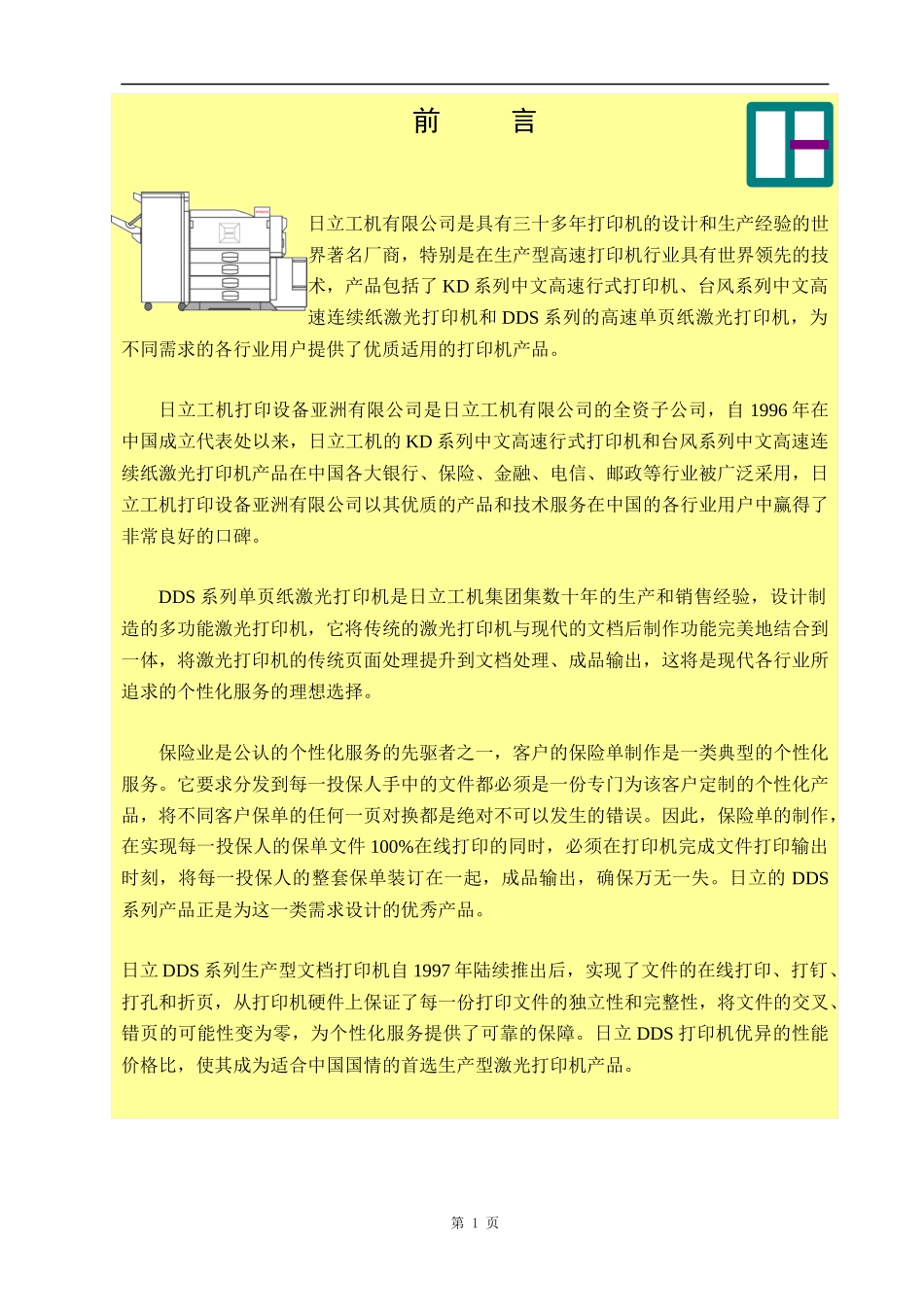 前　　言

日立工机有限公司是具有三十多年打印机的设计和生产经验的世界著名厂商，特别是在生产型高速打印机行业具有世界领先的技术，产品包括了 KD 系列中文高速行式打印机、台风系列中文高速连续纸激光打印机和 DDS 系列的高速单页纸激光打印机，为不同需求的各行业用户提供了优质适用的打印机产品。

日立工机打印设备亚洲有限公司是日立工机有限公司的全资子公司，自 1996 年在中国成立代表处以来，日立工机的 KD 系列中文高速行式打印机和台风系列中文高速连续纸激光打印机产品在中国各大银行、保险、金融、电信、邮政等行业被广泛采用，日立工机打印设备亚洲有限公司以其优质的产品和技术服务在中国的各行业用户中赢得了非常良好的口碑。

DDS 系列单页纸激光打印机是日立工机集团集数十年的生产和销售经验，设计制造的多功能激光打印机，它将传统的激光打印机与现代的文档后制作功能完美地结合到一体，将激光打印机的传统页面处理提升到文档处理、成品输出，这将是现代各行业所追求的个性化服务的理想选择。

保险业是公认的个性化服务的先驱者之一，客户的保险单制作是一类典型的个性化服务。它要求分发到每一投保人手中的文件都必须是一份专门为该客户定制的个性化产品，将不同客户保单的任何一页对换都是绝对不可以发生的错误。因此，保险单的制作，在实现每一投保人的保单文件 100%在线打印的同时，必须在打印机完成文件打印输出时刻，将每一投保人的整套保单装订在一起，成品输出，确保万无一失。日立的 DDS 系列产品正是为这一类需求设计的优秀产品。

日立 DDS 系列生产型文档打印机自 1997 年陆续推出后，实现了文件的在线打印、打钉、打孔和折页，从打印机硬件上保证了每一份打印文件的独立性和完整性，将文件的交叉、错页的可能性变为零，为个性化服务提供了可靠的保障。日立 DDS 打印机优异的性能价格比，使其成为适合中国国情的首选生产型激光打印机产品。

第 1 页